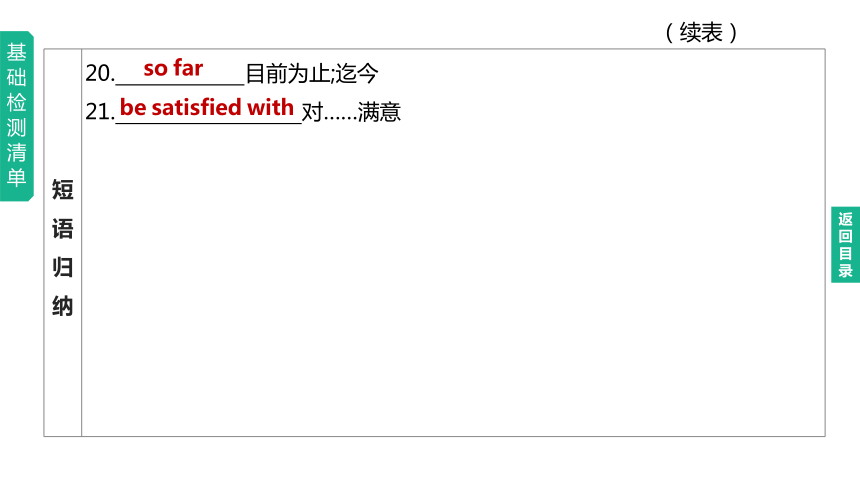 基础检测清单

（续表）

短语归纳

20.so far目前为止;迄今

21.be satisfied with对……满意

返回目录